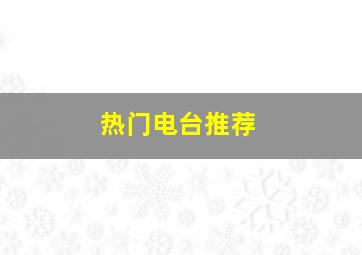 热门电台推荐